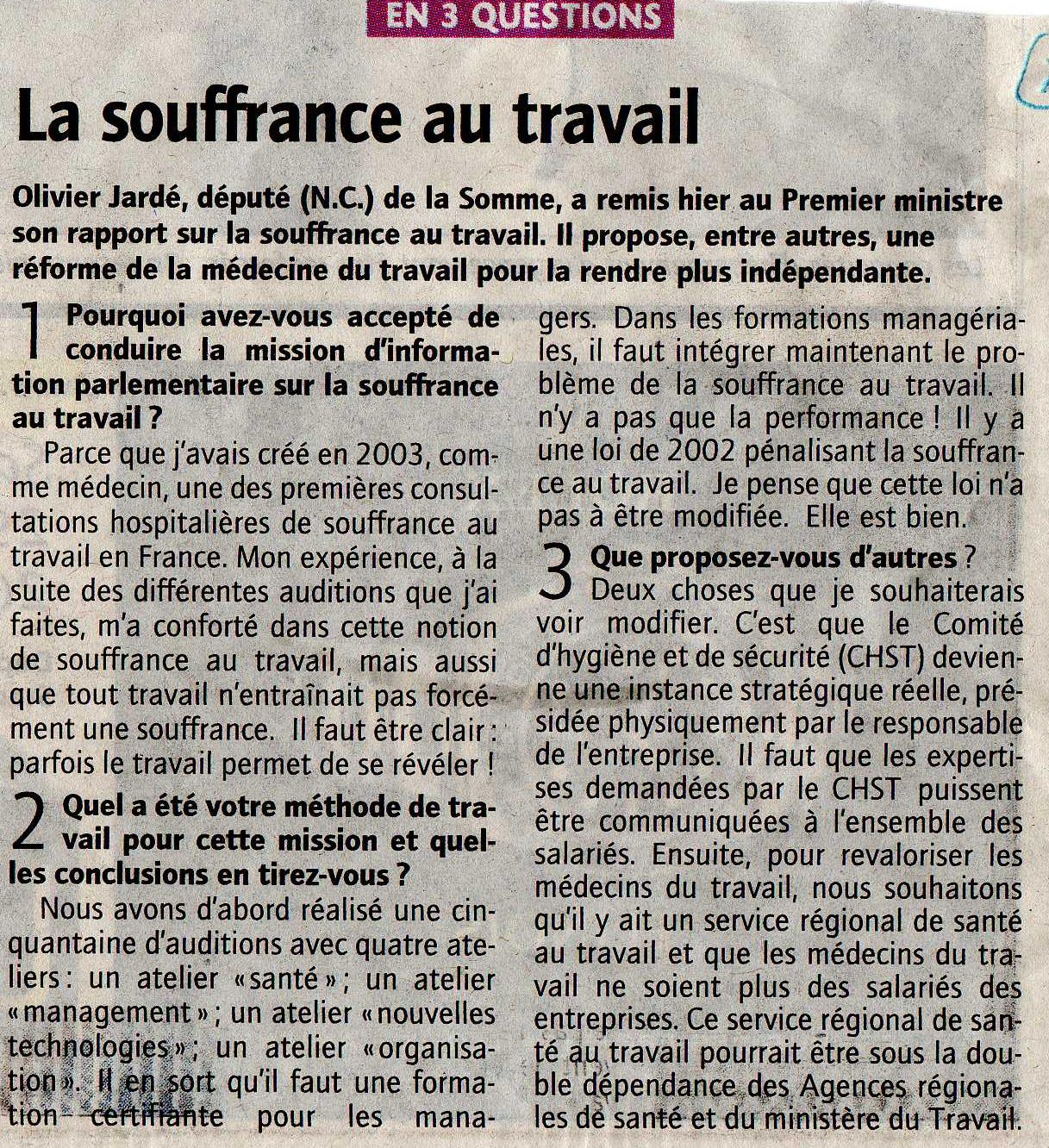 EN 3 QUESTIONS

La souffrance au travail

Olivier Jardé, député (N.C.) de la Somme, a remis hier au Premier ministre son rapport sur la souffrance au travail. Il propose, entre autres, une réforme de la médecine du travail pour la rendre plus indépendante.

1 Pourquoi avez-vous accepté de conduire la mission d'information parlementaire sur la souffrance au travail ?

Parce que j'avais créé en 2003, comme médecin, une des premières consultations hospitalières de souffrance au travail en France. Mon expérience, à la suite des différentes auditions que j'ai faites, m'a conforté dans cette notion de souffrance au travail, mais aussi que tout travail n'entraînait pas forcément une souffrance. Il faut être clair : parfois le travail permet de se révéler !

2 Quel a été votre méthode de travail pour cette mission et quelles conclusions en tirez-vous ?

Nous avons d'abord réalisé une cinquantaine d'auditions avec quatre ateliers : un atelier « santé » ; un atelier « management » ; un atelier « nouvelles technologies » ; un atelier « organisation ». Il en sort qu'il faut une formation certifiante pour les managers. Dans les formations managériales, il faut intégrer maintenant le problème de la souffrance au travail. Il n'y a pas que la performance ! Il y a une loi de 2002 pénalisant la souffrance au travail. Je pense que cette loi n'a pas à être modifiée. Elle est bien.

3 Que proposez-vous d'autres ?

Deux choses que je souhaiterais voir modifier. C'est que le Comité d'hygiène et de sécurité (CHST) devienne une instance stratégique réelle, présidée physiquement par le responsable de l'entreprise. Il faut que les expertises demandées par le CHST puissent être communiquées à l'ensemble des salariés. Ensuite, pour revaloriser les médecins du travail, nous souhaitons qu'il y ait un service régional de santé au travail et que les médecins du travail ne soient plus des salariés des entreprises. Ce service régional de santé au travail pourrait être sous la double dépendance des Agences régionales de santé et du ministère du Travail.